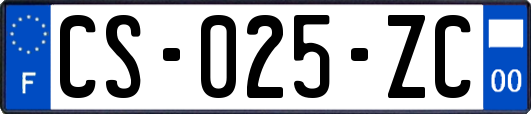 F
CS-025-ZC
00